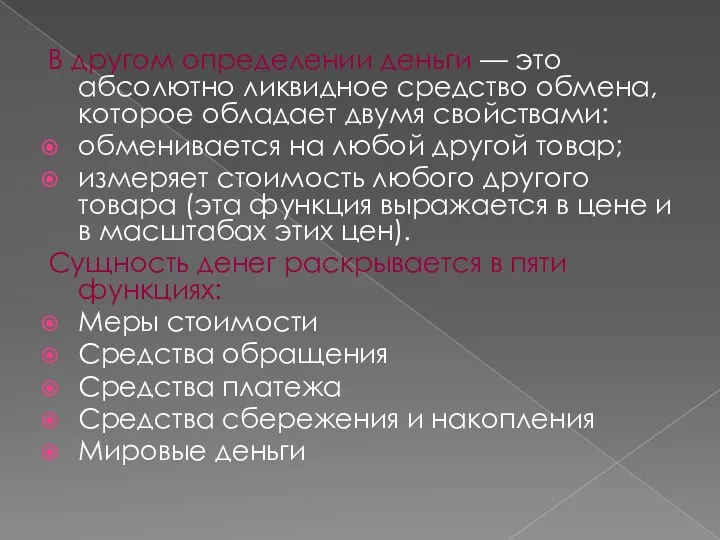 В другом определении деньги — это абсолютно ликвидное средство обмена, которое обладает двумя свойствами:

обменивается на любой другой товар;

измеряет стоимость любого другого товара (эта функция выражается в цене и в масштабах этих цен).

Сущность денег раскрывается в пяти функциях:

Меры стоимости

Средства обращения

Средства платежа

Средства сбережения и накопления

Мировые деньги